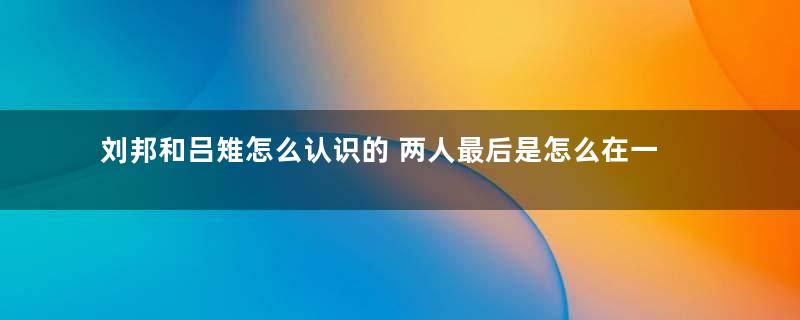 刘邦和吕雉怎么认识的 两人最后是怎么在一